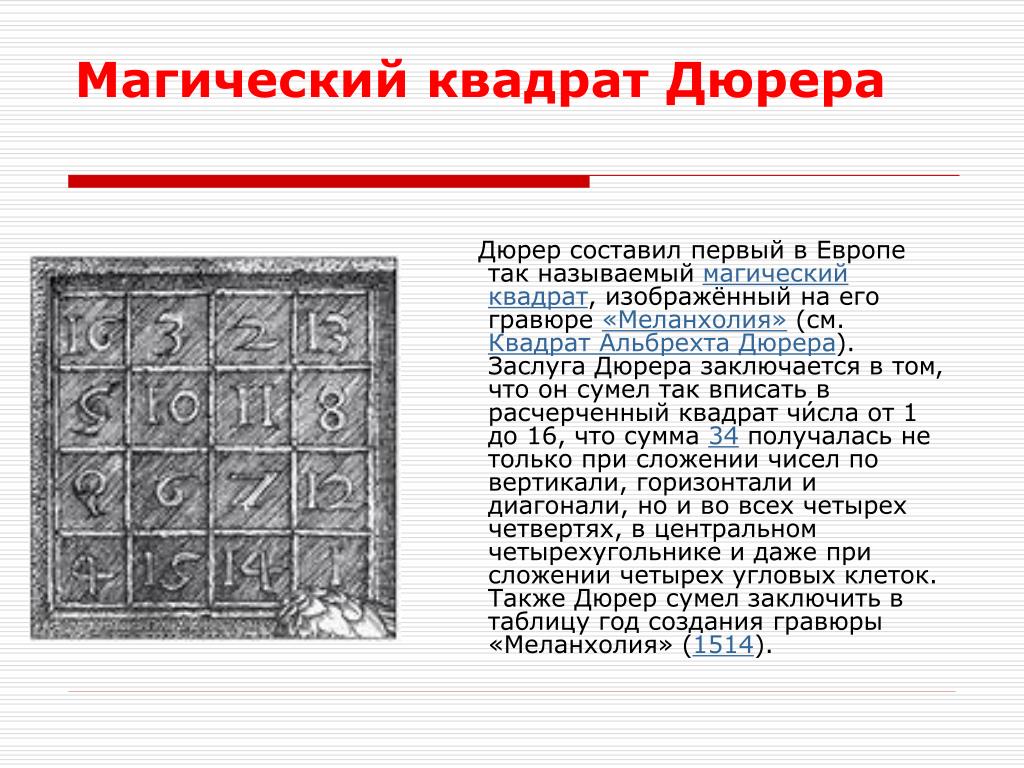 Магический квадрат Дюрера

| 16 | 3 | 2 | 13 |
|---|---|---|---|
| 5 | 10 | 11 | 8 |
| 9 | 6 | 7 | 12 |
| 4 | 15 | 14 | 1 |

Дюрер составил первый в Европе так называемый магический квадрат, изображённый на его гравюре «Меланхолия» (см. Квадрат Альбрехта Дюрера). Заслуга Дюрера заключается в том, что он сумел так вписать в расчерченный квадрат числа от 1 до 16, что сумма 34 получалась не только при сложении чисел по вертикали, горизонтали и диагонали, но и во всех четырех четвертях, в центральном четырехугольнике и даже при сложении четырех угловых клеток. Также Дюрер сумел заключить в таблицу год создания гравюры «Меланхолия» (1514).